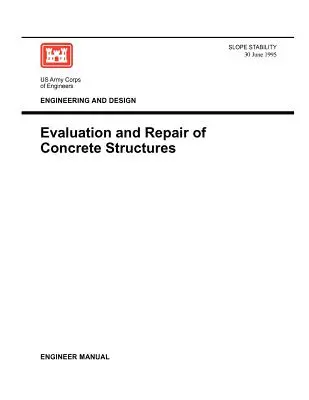 SLOPE STABILITY
30 June 1995

US Army Corps
of Engineers

ENGINEERING AND DESIGN

Evaluation and Repair of Concrete Structures

ENGINEER MANUAL